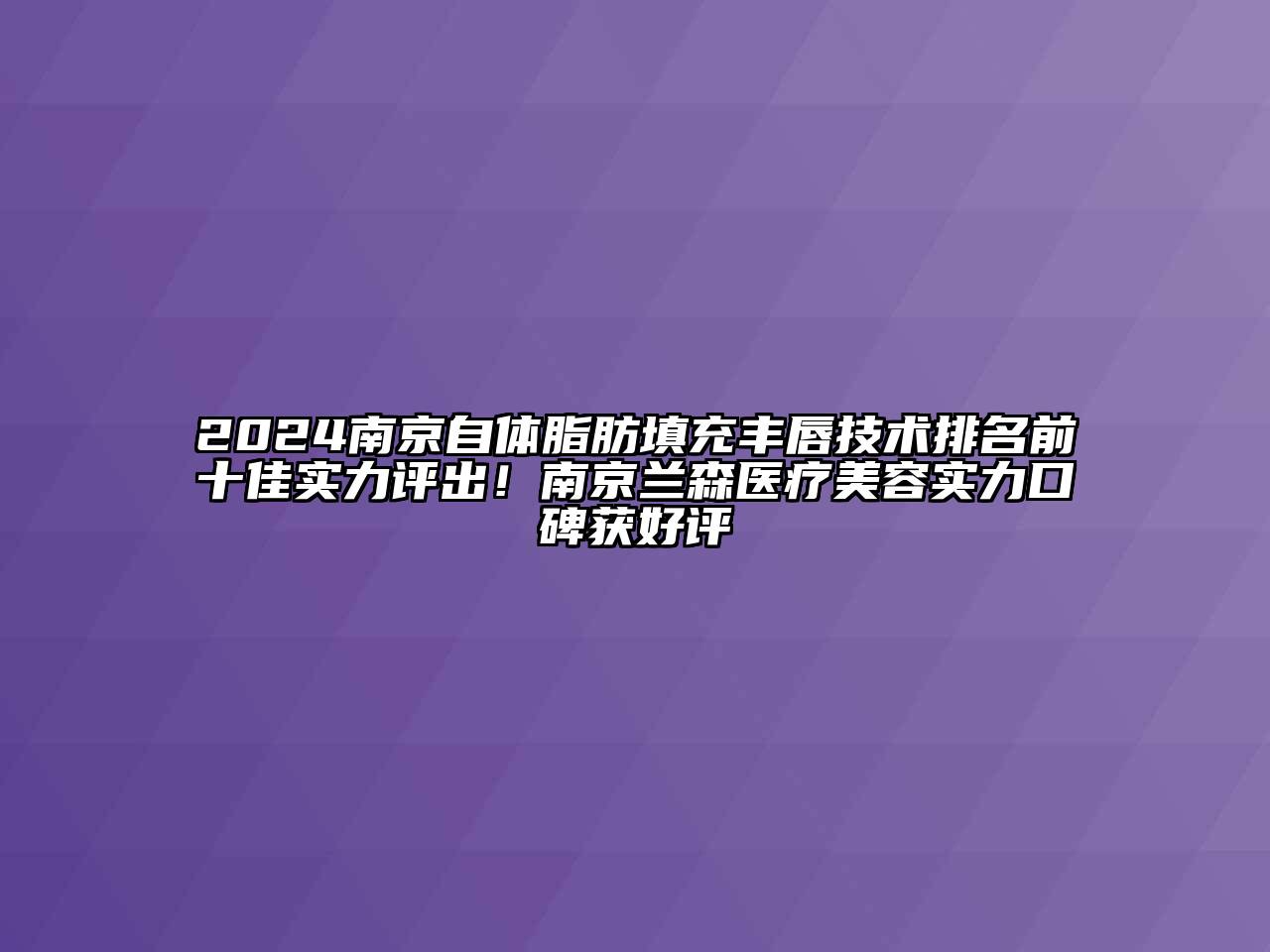 2024南京自体脂肪填充丰唇技术排名前十佳实力评出！南京兰森医疗美容实力口碑获好评